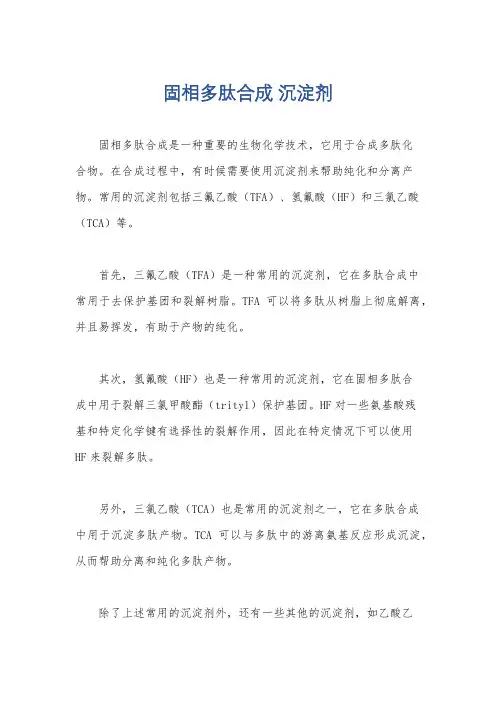 固相多肽合成 沉淀剂

固相多肽合成是一种重要的生物化学技术，它用于合成多肽化合物。在合成过程中，有时候需要使用沉淀剂来帮助纯化和分离产物。常用的沉淀剂包括三氟乙酸（TFA）、氢氟酸（HF）和三氯乙酸（TCA）等。

首先，三氟乙酸（TFA）是一种常用的沉淀剂，它在多肽合成中常用于去保护基团和裂解树脂。TFA 可以将多肽从树脂上彻底解离，并且易挥发，有助于产物的纯化。

其次，氢氟酸（HF）也是一种常用的沉淀剂，它在固相多肽合成中用于裂解三氯甲酸酯（trityl）保护基团。HF 对一些氨基酸残基和特定化学键有选择性的裂解作用，因此在特定情况下可以使用 HF 来裂解多肽。

另外，三氯乙酸（TCA）也是常用的沉淀剂之一，它在多肽合成中用于沉淀多肽产物。TCA 可以与多肽中的游离氨基反应形成沉淀，从而帮助分离和纯化多肽产物。

除了上述常用的沉淀剂外，还有一些其他的沉淀剂，如乙酸乙